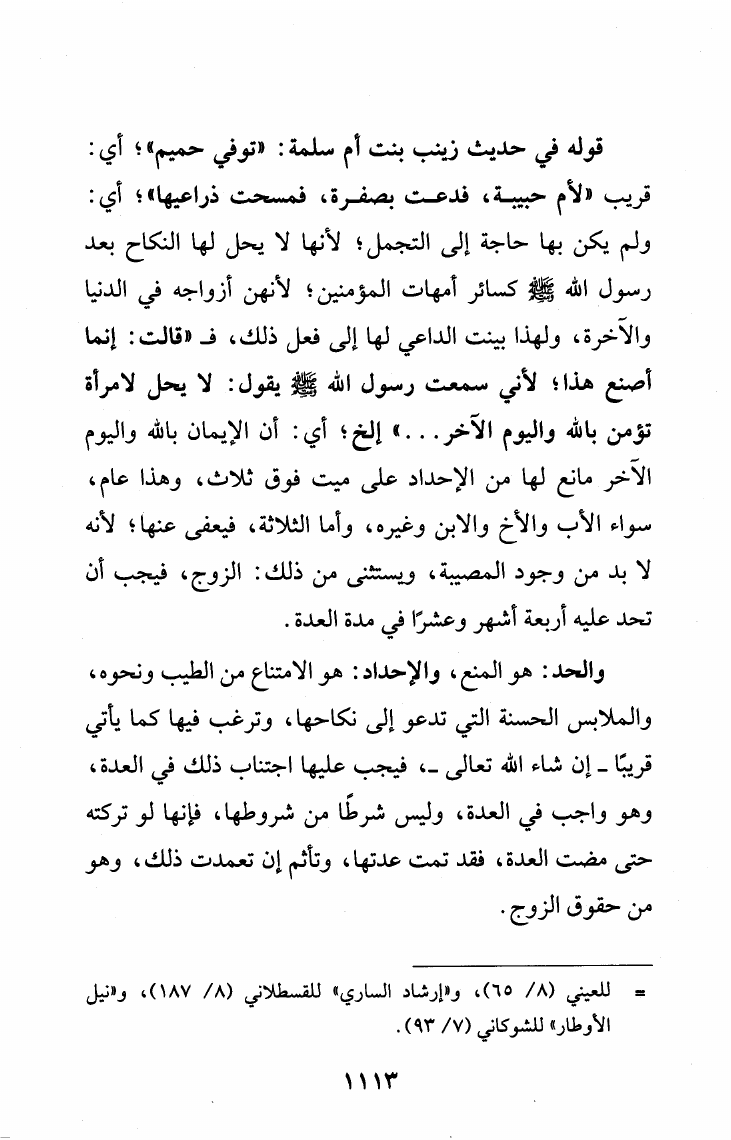 قوله في حديث زينب بنت أم سلمة: «توفي حميم»؛ أي: قريب «لأم حبيبة، فدعت بصفرة، فمسحت ذراعيها»؛ أي: ولم يكن بها حاجة إلى التجمل؛ لأنها لا يحل لها النكاح بعد رسول الله ﷺ كسائر أمهات المؤمنين؛ لأنهن أزواجه في الدنيا والآخرة، ولهذا بينت الداعي لها إلى فعل ذلك، فـ «قالت: إنما أصنع هذا؛ لأني سمعت رسول الله ﷺ يقول: لا يحل لامرأة تؤمن بالله واليوم الآخر...» إلخ؛ أي: أن الإيمان بالله واليوم الآخر مانع لها من الإحداد على ميت فوق ثلاث، وهذا عام، سواء الأب والأخ والابن وغيره، وأما الثلاثة، فيعفى عنها؛ لأنه لا بد من وجود المصيبة، ويستثنى من ذلك: الزوج، فيجب أن تحد عليه أربعة أشهر وعشرًا في مدة العدة.

والحد: هو المنع، والإحداد: هو الامتناع من الطيب ونحوه، والملابس الحسنة التي تدعو إلى نكاحها، وترغب فيها كما يأتي قريبًا - إن شاء الله تعالى -، فيجب عليها اجتناب ذلك في العدة، وهو واجب في العدة، وليس شرطًا من شروطها، فإنها لو تركته حتى مضت العدة، فقد تمت عدتها، وتأثم إن تعمدت ذلك، وهو من حقوق الزوج.

= للعيني (٨/ ٦٥)، و«إرشاد الساري» للقسطلاني (٨/ ١٨٧)، و«نيل الأوطار» للشوكاني (٧/ ٩٣).

١١١٣